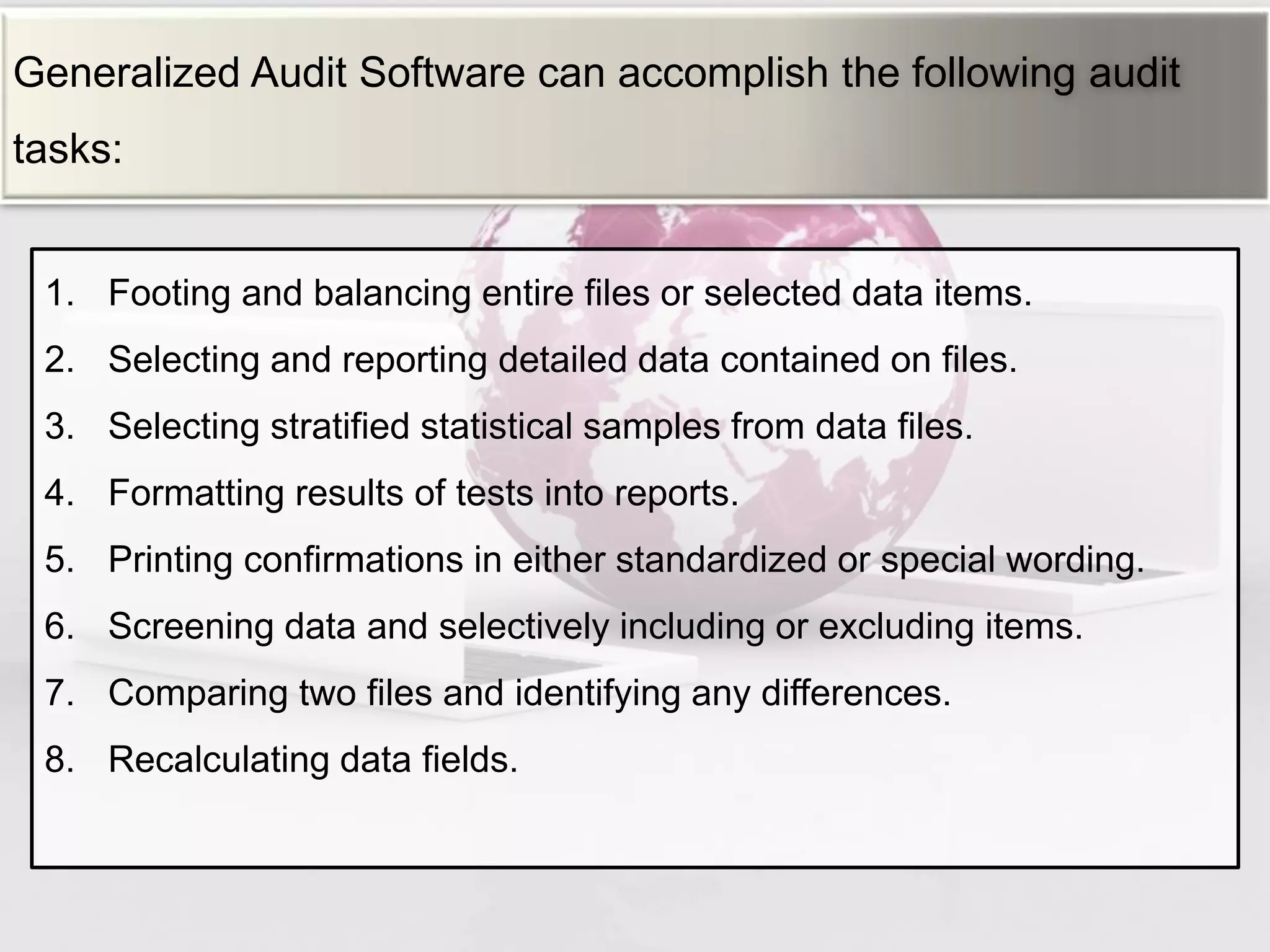 Generalized Audit Software can accomplish the following audit tasks:

1. Footing and balancing entire files or selected data items.
2. Selecting and reporting detailed data contained on files.
3. Selecting stratified statistical samples from data files.
4. Formatting results of tests into reports.
5. Printing confirmations in either standardized or special wording.
6. Screening data and selectively including or excluding items.
7. Comparing two files and identifying any differences.
8. Recalculating data fields.